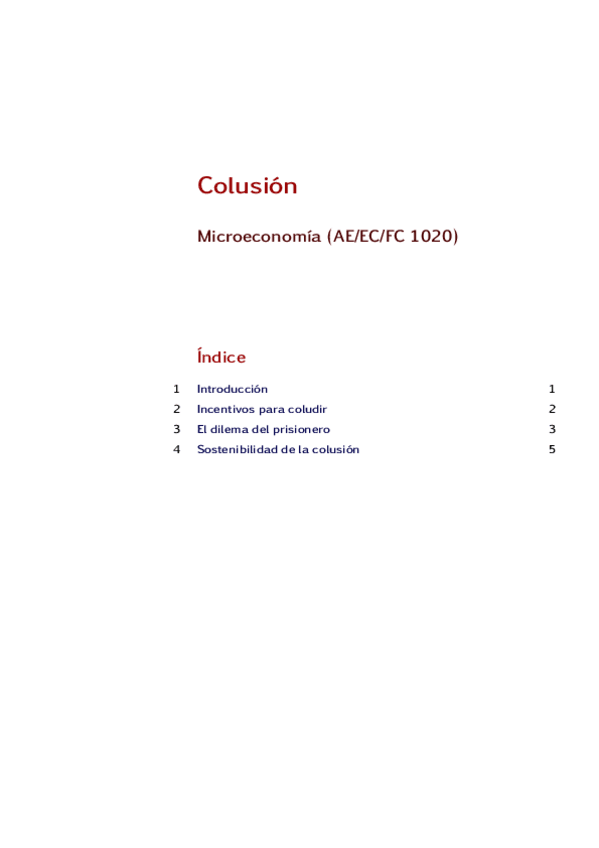 Colusión

Microeconomía (AE/EC/FC 1020)

Índice

1 Introducción 1
2 Incentivos para coludir 2
3 El dilema del prisionero 3
4 Sostenibilidad de la colusión 5